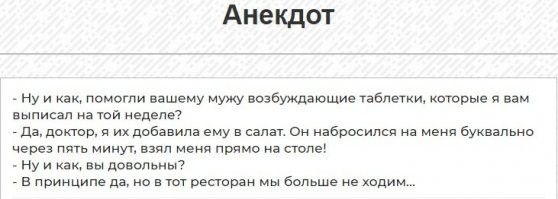 Анекдот

- Ну и как, помогли вашему мужу возбуждающие таблетки, которые я вам выписал на той неделе?
- Да, доктор, я их добавила ему в салат. Он набросился на меня буквально через пять минут, взял меня прямо на столе!
- Ну и как, вы довольны?
- В принципе да, но в тот ресторан мы больше не ходим...